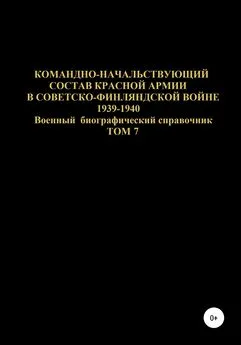 КОМАНДНО-НАЧАЛЬСТВУЮЩИЙ СОСТАВ КРАСНОЙ АРМИИ В СОВЕТСКО-ФИНЛЯНДСКОЙ ВОЙНЕ 1939-1940

Военный биографический справочник

ТОМ 7

0+